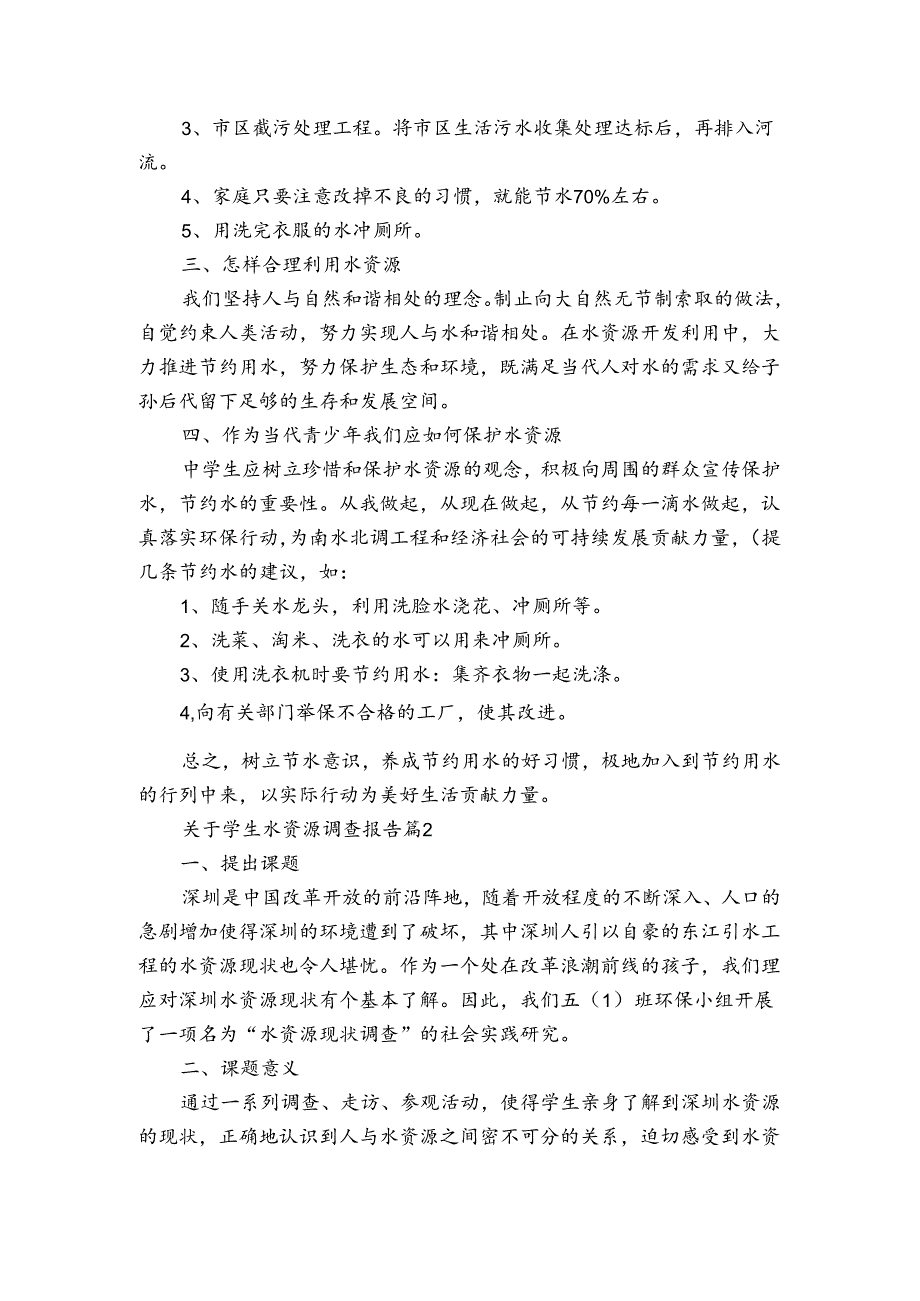 3、市区截污处理工程。将市区生活污水收集处理达标后，再排入河流。

4、家庭只要注意改掉不良的习惯，就能节水70%左右。

5、用洗完衣服的水冲厕所。

三、怎样合理利用水资源

我们坚持人与自然和谐相处的理念。制止向大自然无节制索取的做法，自觉约束人类活动，努力实现人与水和谐相处。在水资源开发利用中，大力推进节约用水，努力保护生态和环境，既满足当代人对水的需求又给子孙后代留下足够的生存和发展空间。

四、作为当代青少年我们应如何保护水资源

中学生应树立珍惜和保护水资源的观念，积极向周围的群众宣传保护水，节约水的重要性。从我做起，从现在做起，从节约每一滴水做起，认真落实环保行动，为南水北调工程和经济社会的可持续发展贡献力量，(提几条节约水的建议，如：

1、随手关水龙头，利用洗脸水浇花、冲厕所等。

2、洗菜、淘米、洗衣的水可以用来冲厕所。

3、使用洗衣机时要节约用水：集齐衣物一起洗涤。

4,向有关部门举保不合格的工厂，使其改进。

总之，树立节水意识，养成节约用水的好习惯，极地加入到节约用水的行列中来，以实际行动为美好生活贡献力量。

关于学生水资源调查报告篇2

一、提出课题

深圳是中国改革开放的前沿阵地，随着开放程度的不断深入、人口的急剧增加使得深圳的环境遭到了破坏，其中深圳人引以自豪的东江引水工程的水资源现状也令人堪忧。作为一个处在改革浪潮前线的孩子，我们理应对深圳水资源现状有个基本了解。因此，我们五（1）班环保小组开展了一项名为“水资源现状调查”的社会实践研究。

二、课题意义

通过一系列调查、走访、参观活动，使得学生亲身了解到深圳水资源的现状，正确地认识到人与水资源之间密不可分的关系，迫切感受到水资